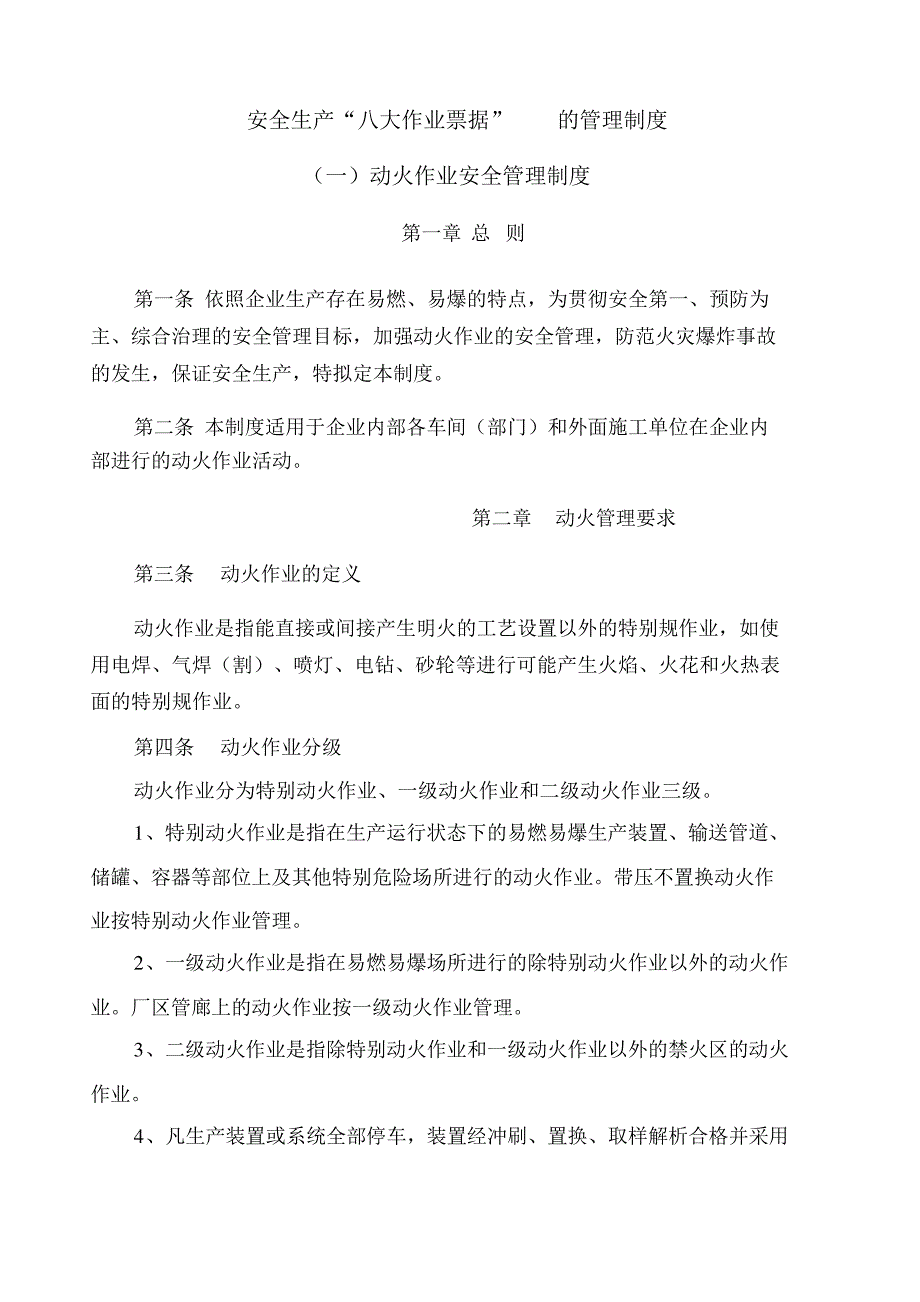 安全生产“八大作业票据” 的管理制度

（一）动火作业安全管理制度

第一章 总 则

第一条 依照企业生产存在易燃、易爆的特点，为贯彻安全第一、预防为主、综合治理的安全管理目标，加强动火作业的安全管理，防范火灾爆炸事故的发生，保证安全生产，特拟定本制度。

第二条 本制度适用于企业内部各车间（部门）和外面施工单位在企业内部进行的动火作业活动。

第二章 动火管理要求

第三条 动火作业的定义

动火作业是指能直接或间接产生明火的工艺设置以外的特别规作业，如使用电焊、气焊（割）、喷灯、电钻、砂轮等进行可能产生火焰、火花和火热表面的特别规作业。

第四条 动火作业分级

动火作业分为特别动火作业、一级动火作业和二级动火作业三级。

1、特别动火作业是指在生产运行状态下的易燃易爆生产装置、输送管道、储罐、容器等部位上及其他特别危险场所进行的动火作业。带压不置换动火作业按特别动火作业管理。

2、一级动火作业是指在易燃易爆场所进行的除特别动火作业以外的动火作业。厂区管廊上的动火作业按一级动火作业管理。

3、二级动火作业是指除特别动火作业和一级动火作业以外的禁火区的动火作业。

4、凡生产装置或系统全部停车，装置经冲刷、置换、取样解析合格并采用